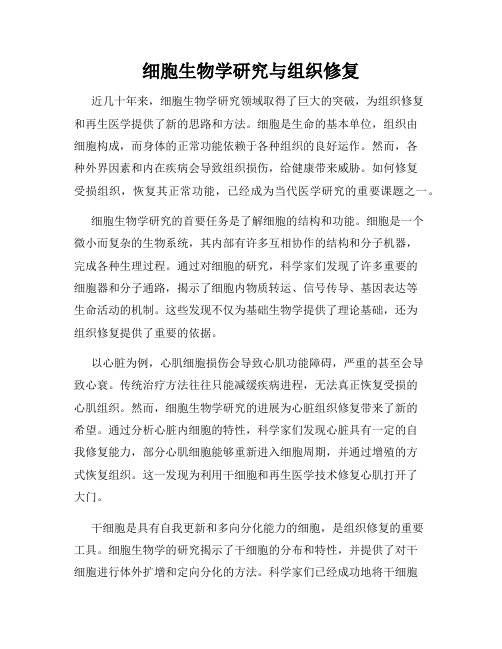 细胞生物学研究与组织修复

近几十年来，细胞生物学研究领域取得了巨大的突破，为组织修复和再生医学提供了新的思路和方法。细胞是生命的基本单位，组织由细胞构成，而身体的正常功能依赖于各种组织的良好运作。然而，各种外界因素和内在疾病会导致组织损伤，给健康带来威胁。如何修复受损组织，恢复其正常功能，已经成为当代医学研究的重要课题之一。

细胞生物学研究的首要任务是了解细胞的结构和功能。细胞是一个微小而复杂的生物系统，其内部有许多互相协作的结构和分子机器，完成各种生理过程。通过对细胞的研究，科学家们发现了许多重要的细胞器和分子通路，揭示了细胞内物质转运、信号传导、基因表达等生命活动的机制。这些发现不仅为基础生物学提供了理论基础，还为组织修复提供了重要的依据。

以心脏为例，心肌细胞损伤会导致心肌功能障碍，严重的甚至会导致心衰。传统治疗方法往往只能减缓疾病进程，无法真正恢复受损的心肌组织。然而，细胞生物学研究的进展为心脏组织修复带来了新的希望。通过分析心脏内细胞的特性，科学家们发现心脏具有一定的自我修复能力，部分心肌细胞能够重新进入细胞周期，并通过增殖的方式恢复组织。这一发现为利用干细胞和再生医学技术修复心肌打开了大门。

干细胞是具有自我更新和多向分化能力的细胞，是组织修复的重要工具。细胞生物学的研究揭示了干细胞的分布和特性，并提供了对干细胞进行体外扩增和定向分化的方法。科学家们已经成功地将干细胞